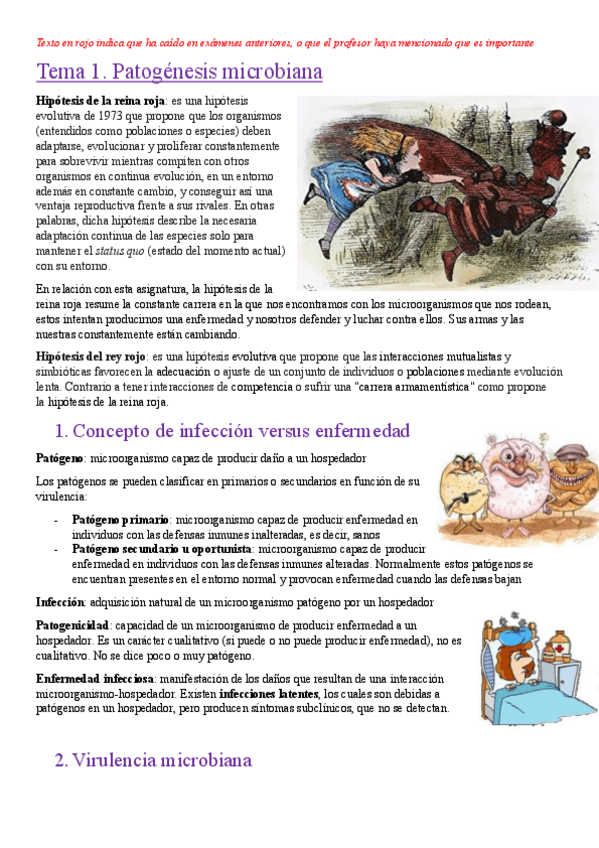 Texto en rojo indica que ha caído en exámenes anteriores, o que el profesor haya mencionado que es importante

Tema 1. Patogénesis microbiana

Hipótesis de la reina roja: es una hipótesis evolutiva de 1973 que propone que los organismos (entendidos como poblaciones o especies) deben adaptarse, evolucionar y proliferar constantemente para sobrevivir mientras compiten con otros organismos en continua evolución, en un entorno además en constante cambio, y conseguir así una ventaja reproductiva frente a sus rivales. En otras palabras, dicha hipótesis describe la necesaria adaptación continua de las especies solo para mantener el status quo (estado del momento actual) con su entorno.

En relación con esta asignatura, la hipótesis de la reina roja resume la constante carrera en la que nos encontramos con los microorganismos que nos rodean, estos intentan producirnos una enfermedad y nosotros defender y luchar contra ellos. Sus armas y las nuestras constantemente están cambiando.

Hipótesis del rey rojo: es una hipótesis evolutiva que propone que las interacciones mutualistas y simbióticas favorecen la adecuación o ajuste de un conjunto de individuos o poblaciones mediante evolución lenta. Contrario a tener interacciones de competencia o sufrir una "carrera armamentística" como propone la hipótesis de la reina roja.

1. Concepto de infección versus enfermedad

Patógeno: microorganismo capaz de producir daño a un hospedador

Los patógenos se pueden clasificar en primarios o secundarios en función de su virulencia:

- Patógeno primario: microorganismo capaz de producir enfermedad en individuos con las defensas inmunes inalteradas, es decir, sanos
- Patógeno secundario u oportunista: microorganismo capaz de producir enfermedad en individuos con las defensas inmunes alteradas. Normalmente estos patógenos se encuentran presentes en el entorno normal y provocan enfermedad cuando las defensas bajan

Infección: adquisición natural de un microorganismo patógeno por un hospedador

Patogenicidad: capacidad de un microorganismo de producir enfermedad a un hospedador. Es un carácter cualitativo (si puede o no puede producir enfermedad), no es cualitativo. No se dice poco o muy patógeno.

Enfermedad infecciosa: manifestación de los daños que resultan de una interacción microorganismo-hospedador. Existen infecciones latentes, los cuales son debidas a patógenos en un hospedador, pero producen síntomas subclínicos, que no se detectan.

2. Virulencia microbiana